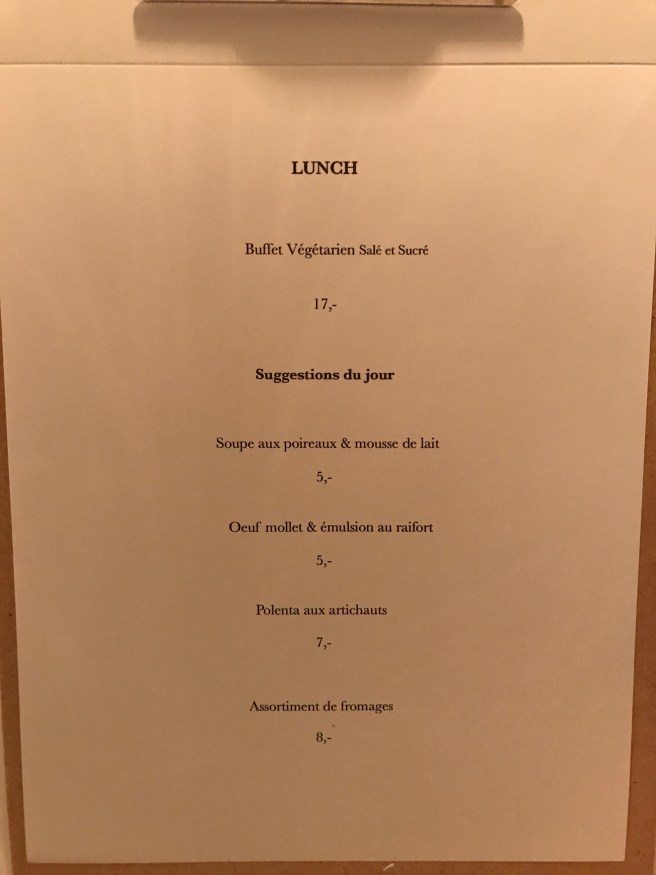 LUNCH

Buffet Végétarien Salé et Sucré

17,-

Suggestions du jour

Soupe aux poireaux & mousse de lait

5,-

Oeuf mollet & émulsion au raifort

5,-

Polenta aux artichauts

7,-

Assortiment de fromages

8,-